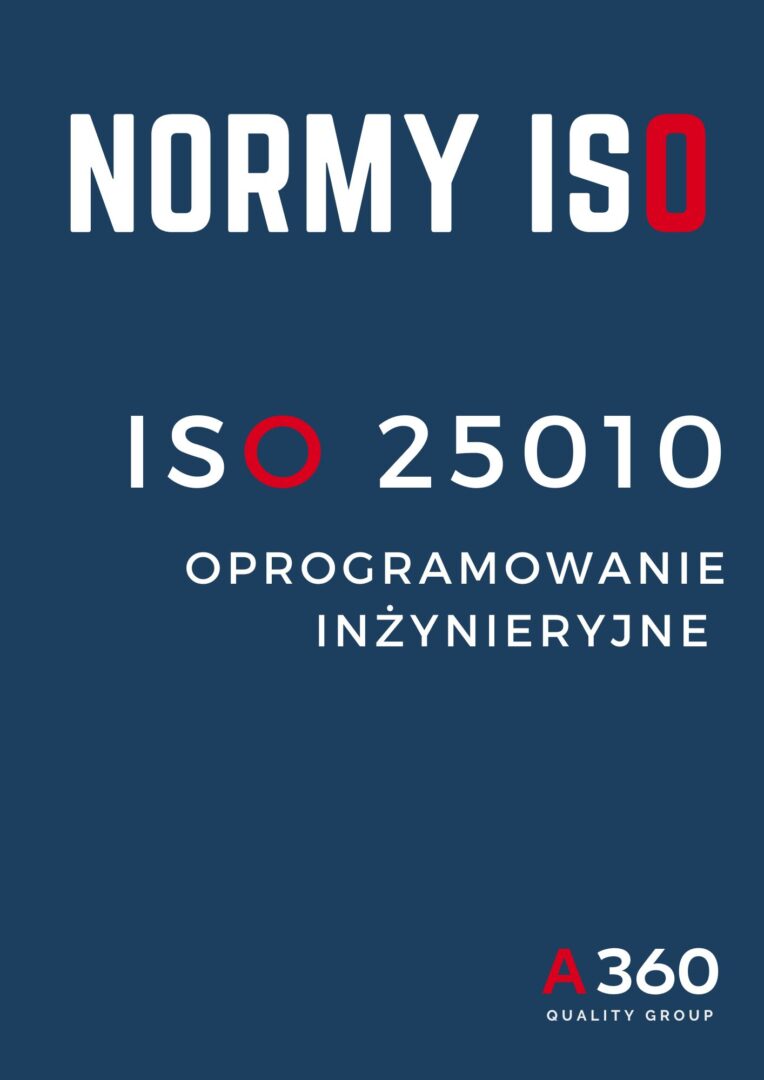 NORMY ISO

ISO 25010

OPROGRAMOWANIE INŻYNIERYJNE

A360
QUALITY GROUP